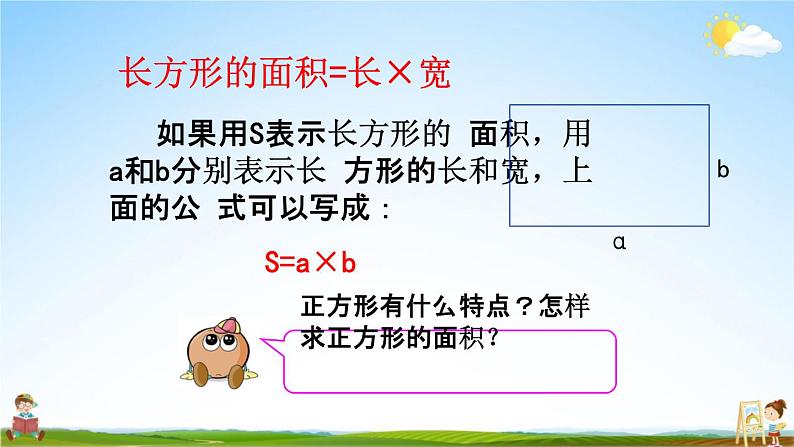 长方形的面积=长×宽

如果用S表示长方形的 面积，用a和b分别表示长 方形的长和宽，上面的公 式可以写成：

b

a

S=a×b

正方形有什么特点？怎样求正方形的面积？